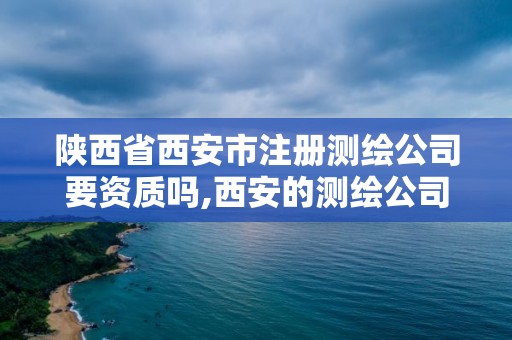 陕西省西安市注册测绘公司要资质吗,西安的测绘公司